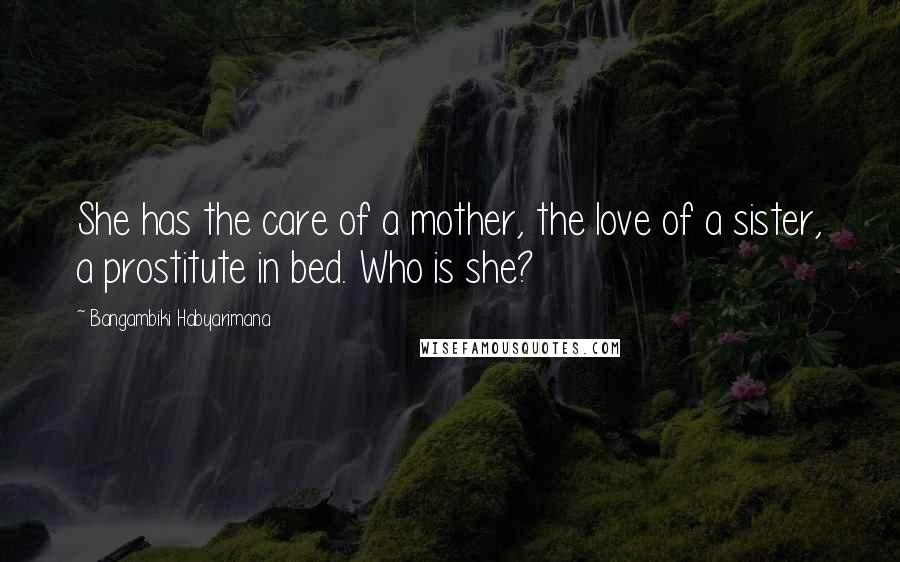 She has the care of a mother, the love of a sister, a prostitute in bed. Who is she?

~ Bangambiki Habyarimana

WISEFAMOUSQUOTES.COM